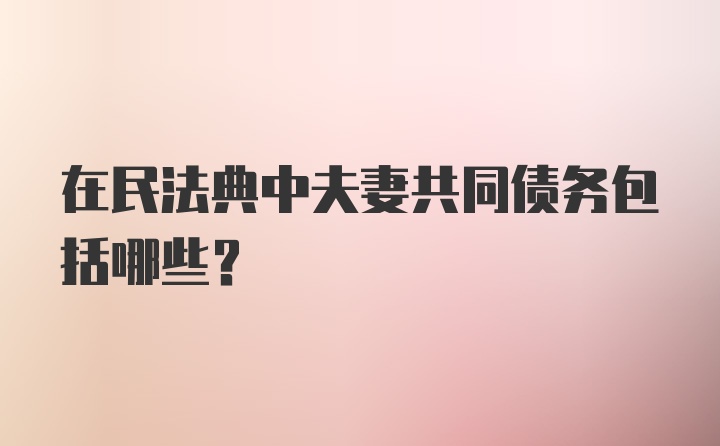 在民法典中夫妻共同债务包括哪些？